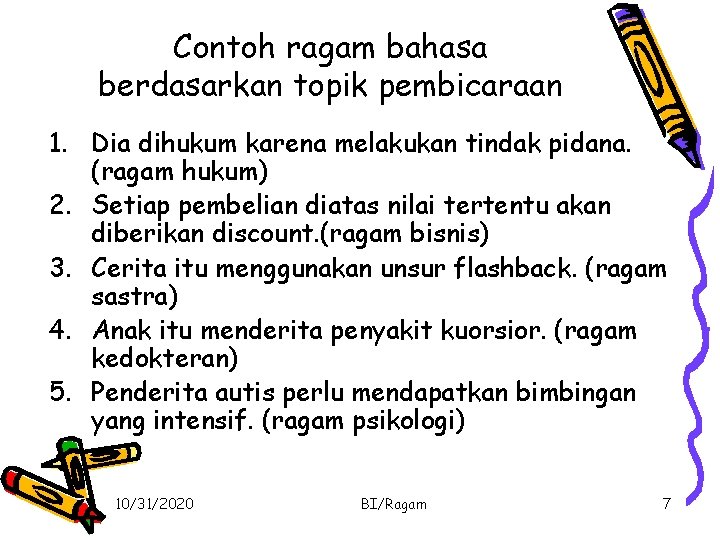 Contoh ragam bahasa berdasarkan topik pembicaraan

1. Dia dihukum karena melakukan tindak pidana. (ragam hukum)
2. Setiap pembelian diatas nilai tertentu akan diberikan discount.(ragam bisnis)
3. Cerita itu menggunakan unsur flashback. (ragam sastra)
4. Anak itu menderita penyakit kuorsior. (ragam kedokteran)
5. Penderita autis perlu mendapatkan bimbingan yang intensif. (ragam psikologi)

10/31/2020 BI/Ragam 7